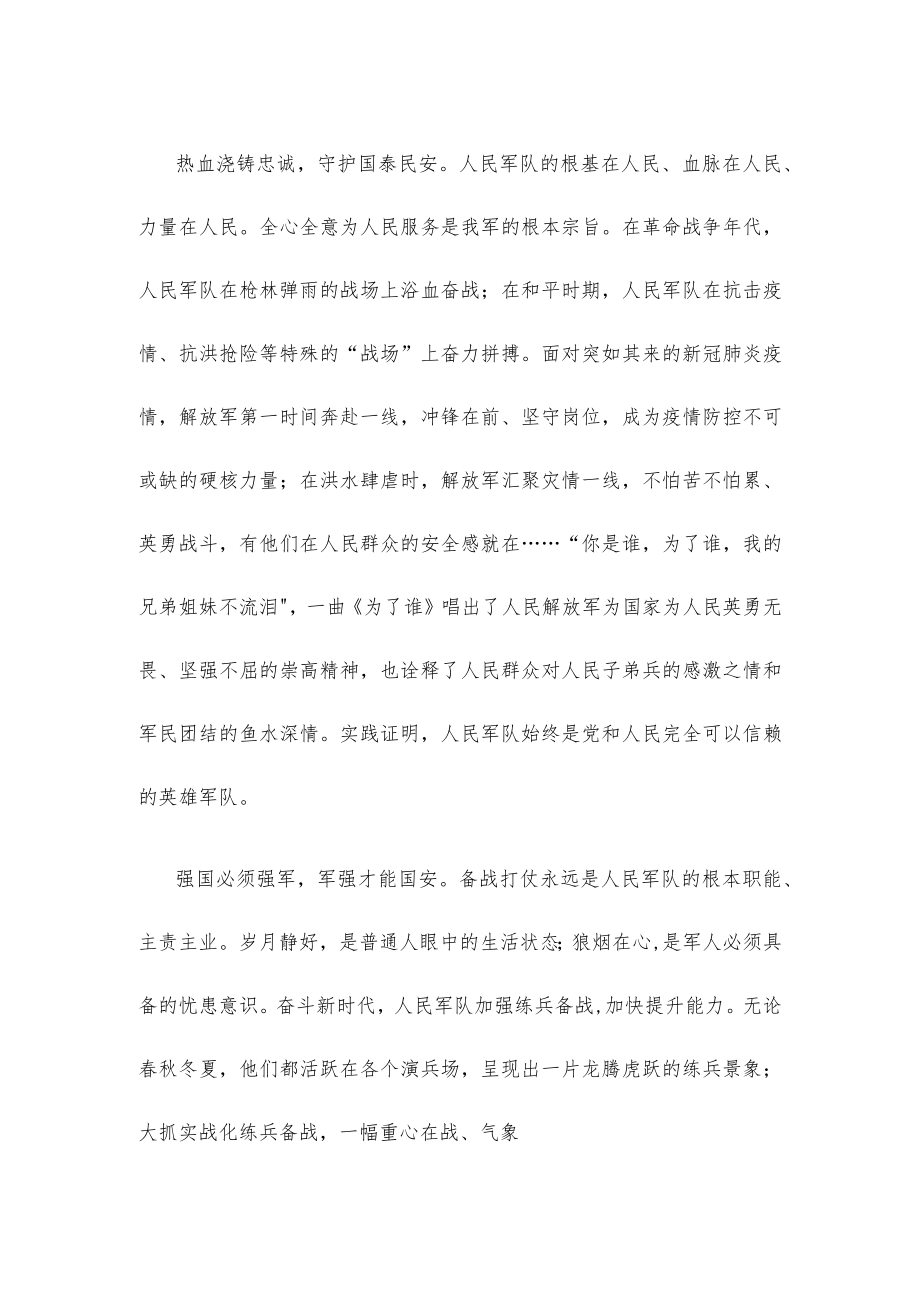 热血浇铸忠诚，守护国泰民安。人民军队的根基在人民、血脉在人民、力量在人民。全心全意为人民服务是我军的根本宗旨。在革命战争年代，人民军队在枪林弹雨的战场上浴血奋战；在和平时期，人民军队在抗击疫情、抗洪抢险等特殊的“战场”上奋力拼搏。面对突如其来的新冠肺炎疫情，解放军第一时间奔赴一线，冲锋在前、坚守岗位，成为疫情防控不可或缺的硬核力量；在洪水肆虐时，解放军汇聚灾情一线，不怕苦不怕累、英勇战斗，有他们在人民群众的安全感就在……“你是谁，为了谁，我的兄弟姐妹不流泪"，一曲《为了谁》唱出了人民解放军为国家为人民英勇无畏、坚强不屈的崇高精神，也诠释了人民群众对人民子弟兵的感激之情和军民团结的鱼水深情。实践证明，人民军队始终是党和人民完全可以信赖的英雄军队。

强国必须强军，军强才能国安。备战打仗永远是人民军队的根本职能、主责主业。岁月静好，是普通人眼中的生活状态;狼烟在心,是军人必须具备的忧患意识。奋斗新时代，人民军队加强练兵备战,加快提升能力。无论春秋冬夏，他们都活跃在各个演兵场，呈现出一片龙腾虎跃的练兵景象；大抓实战化练兵备战，一幅重心在战、气象